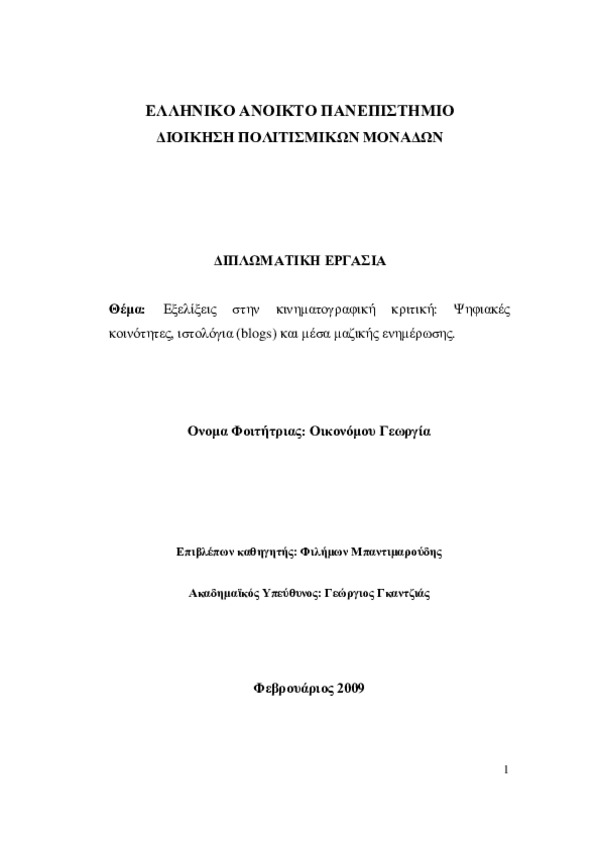 ΕΛΛΗΝΙΚΟ ΑΝΟΙΚΤΟ ΠΑΝΕΠΙΣΤΗΜΙΟ
ΔΙΟΙΚΗΣΗ ΠΟΛΙΤΙΣΜΙΚΩΝ ΜΟΝΑΔΩΝ

ΔΙΠΛΩΜΑΤΙΚΗ ΕΡΓΑΣΙΑ

Θέμα: Εξελίξεις στην κινηματογραφική κριτική: Ψηφιακές κοινότητες, ιστολόγια (blogs) και μέσα μαζικής ενημέρωσης.

Ονομα Φοιτήτριας: Οικονόμου Γεωργία

Επιβλέπων καθηγητής: Φιλήμων Μπαντιμαρούδης

Ακαδημαϊκός Υπεύθυνος: Γεώργιος Γκαντζιάς

Φεβρουάριος 2009

1